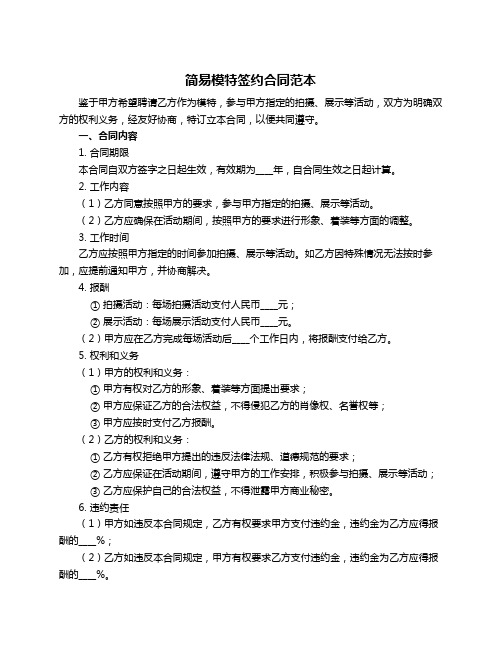 简易模特签约合同范本

鉴于甲方希望聘请乙方作为模特，参与甲方指定的拍摄、展示等活动，双方为明确双方的权利义务，经友好协商，特订立本合同，以便共同遵守。

一、合同内容

1. 合同期限

本合同自双方签字之日起生效，有效期为____年，自合同生效之日起计算。

2. 工作内容

（1）乙方同意按照甲方的要求，参与甲方指定的拍摄、展示等活动。

（2）乙方应确保在活动期间，按照甲方的要求进行形象、着装等方面的调整。

3. 工作时间

乙方应按照甲方指定的时间参加拍摄、展示等活动。如乙方因特殊情况无法按时参加，应提前通知甲方，并协商解决。

4. 报酬

① 拍摄活动：每场拍摄活动支付人民币____元；

② 展示活动：每场展示活动支付人民币____元。

（2）甲方应在乙方完成每场活动后____个工作日内，将报酬支付给乙方。

5. 权利和义务

（1）甲方的权利和义务：

① 甲方有权对乙方的形象、着装等方面提出要求；

② 甲方应保证乙方的合法权益，不得侵犯乙方的肖像权、名誉权等；

③ 甲方应按时支付乙方报酬。

（2）乙方的权利和义务：

① 乙方有权拒绝甲方提出的违反法律法规、道德规范的要求；

② 乙方应保证在活动期间，遵守甲方的工作安排，积极参与拍摄、展示等活动；

③ 乙方应保护自己的合法权益，不得泄露甲方商业秘密。

6. 违约责任

（1）甲方如违反本合同规定，乙方有权要求甲方支付违约金，违约金为乙方应得报酬的____%；

（2）乙方如违反本合同规定，甲方有权要求乙方支付违约金，违约金为乙方应得报酬的____%。